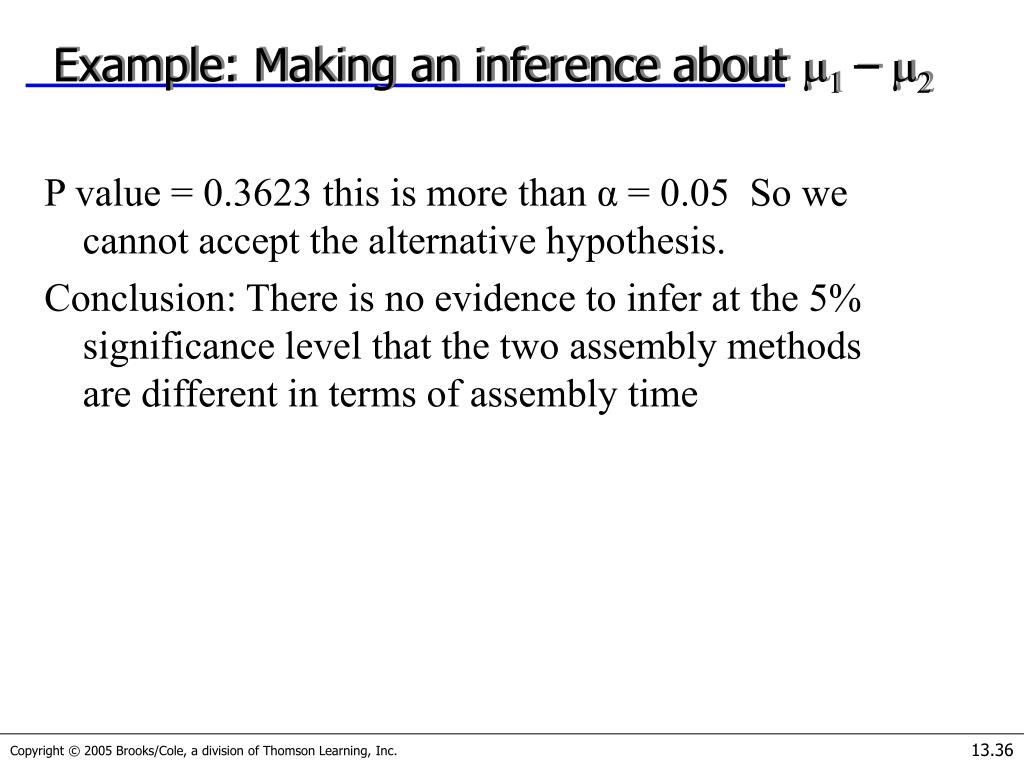 Example: Making an inference about $\mu_1 - \mu_2$

P value = 0.3623 this is more than α = 0.05  So we cannot accept the alternative hypothesis.

Conclusion: There is no evidence to infer at the 5% significance level that the two assembly methods are different in terms of assembly time

Copyright © 2005 Brooks/Cole, a division of Thomson Learning, Inc.

13.36